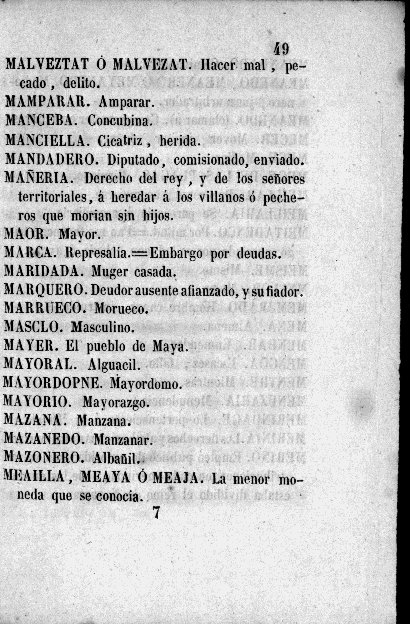 49

MALVEZTAT Ó MALVEZAT. Hacer mal, pecado, delito.
MAMPARAR. Amparar.
MANCEBA. Concubina.
MANCIELLA. Cicatriz, herida.
MANDADERO. Diputado, comisionado, enviado.
MAÑERIA. Derecho del rey, y de los señores territoriales, á heredar á los villanos ó pecheros que morian sin hijos.
MAOR. Mayor.
MARCA. Represalia.=Embargo por deudas.
MARIDADA. Muger casada.
MARQUERO. Deudor ausente afianzado, y su fiador.
MARRUECO. Morueco.
MASCLO. Masculino.
MAYER. El pueblo de Maya.
MAYORAL. Alguacil.
MAYORDOPNE. Mayordomo.
MAYORIO. Mayorazgo.
MAZANA. Manzana.
MAZANEDO. Manzanar.
MAZONERO. Albañil.
MEAILLA, MEAYA Ó MEAJA. La menor moneda que se conocia.

7